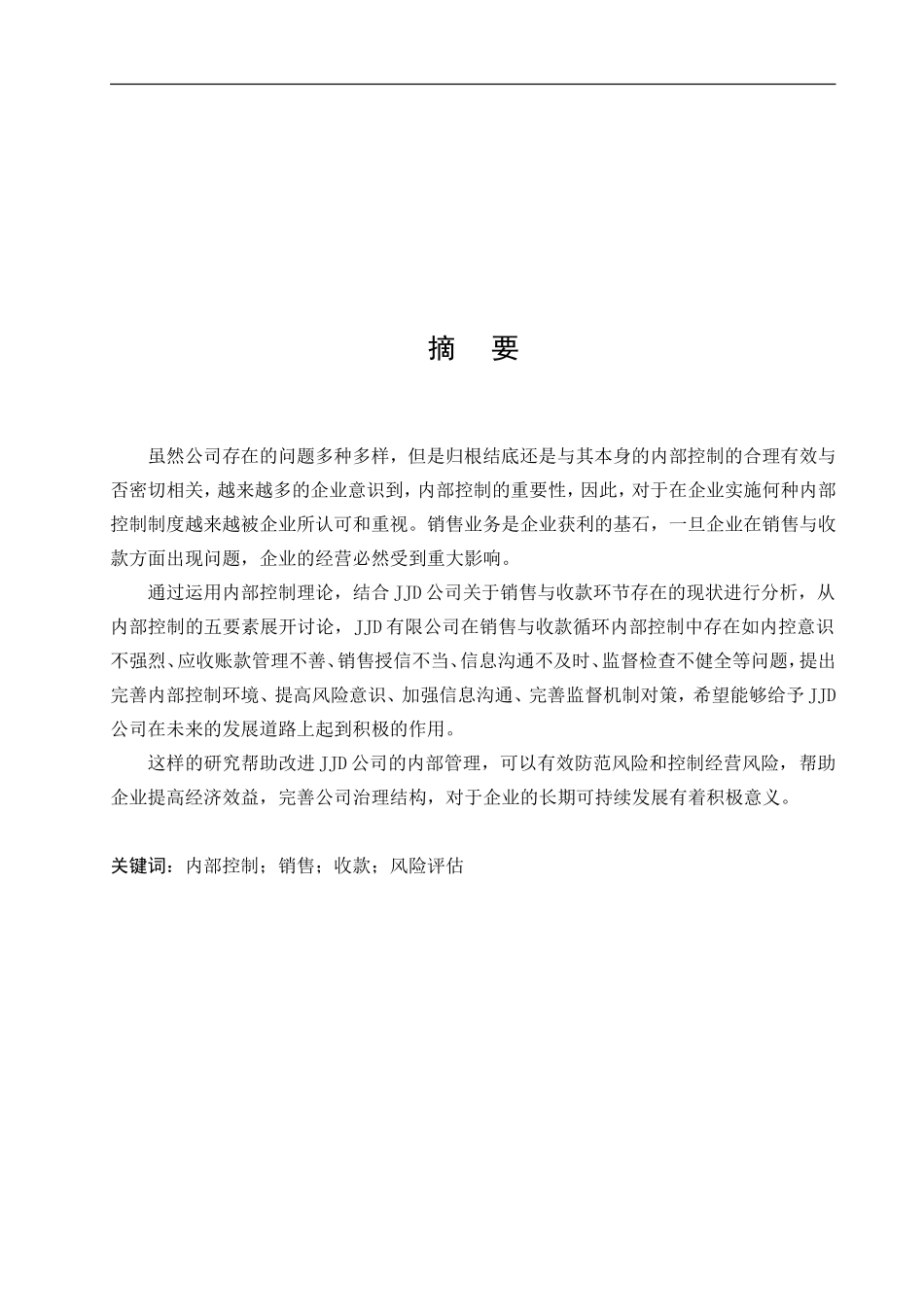 摘　要

虽然公司存在的问题多种多样，但是归根结底还是与其本身的内部控制的合理有效与否密切相关，越来越多的企业意识到，内部控制的重要性，因此，对于在企业实施何种内部控制制度越来越被企业所认可和重视。销售业务是企业获利的基石，一旦企业在销售与收款方面出现问题，企业的经营必然受到重大影响。

通过运用内部控制理论，结合 JJD 公司关于销售与收款环节存在的现状进行分析，从内部控制的五要素展开讨论，JJD 有限公司在销售与收款循环内部控制中存在如内控意识不强烈、应收账款管理不善、销售授信不当、信息沟通不及时、监督检查不健全等问题，提出完善内部控制环境、提高风险意识、加强信息沟通、完善监督机制对策，希望能够给予 JJD 公司在未来的发展道路上起到积极的作用。

这样的研究帮助改进 JJD 公司的内部管理，可以有效防范风险和控制经营风险，帮助企业提高经济效益，完善公司治理结构，对于企业的长期可持续发展有着积极意义。

关键词：内部控制；销售；收款；风险评估